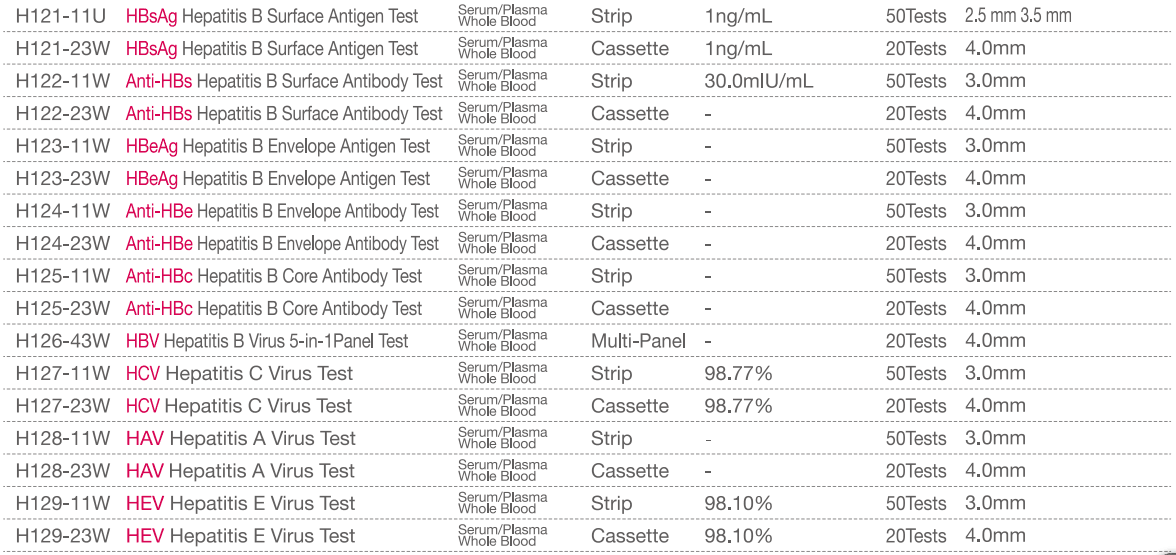 | | | | | | | |
|---|---|---|---|---|---|---|
| H121-11U | HBsAg Hepatitis B Surface Antigen Test | Serum/Plasma Whole Blood | Strip | 1ng/mL | 50Tests | 2.5 mm 3.5 mm |
| H121-23W | HBsAg Hepatitis B Surface Antigen Test | Serum/Plasma Whole Blood | Cassette | 1ng/mL | 20Tests | 4.0mm |
| H122-11W | Anti-HBs Hepatitis B Surface Antibody Test | Serum/Plasma Whole Blood | Strip | 30.0mIU/mL | 50Tests | 3.0mm |
| H122-23W | Anti-HBs Hepatitis B Surface Antibody Test | Serum/Plasma Whole Blood | Cassette | - | 20Tests | 4.0mm |
| H123-11W | HBeAg Hepatitis B Envelope Antigen Test | Serum/Plasma Whole Blood | Strip | - | 50Tests | 3.0mm |
| H123-23W | HBeAg Hepatitis B Envelope Antigen Test | Serum/Plasma Whole Blood | Cassette | - | 20Tests | 4.0mm |
| H124-11W | Anti-HBe Hepatitis B Envelope Antibody Test | Serum/Plasma Whole Blood | Strip | - | 50Tests | 3.0mm |
| H124-23W | Anti-HBe Hepatitis B Envelope Antibody Test | Serum/Plasma Whole Blood | Cassette | - | 20Tests | 4.0mm |
| H125-11W | Anti-HBc Hepatitis B Core Antibody Test | Serum/Plasma Whole Blood | Strip | - | 50Tests | 3.0mm |
| H125-23W | Anti-HBc Hepatitis B Core Antibody Test | Serum/Plasma Whole Blood | Cassette | - | 20Tests | 4.0mm |
| H126-43W | HBV Hepatitis B Virus 5-in-1Panel Test | Serum/Plasma Whole Blood | Multi-Panel | - | 20Tests | 4.0mm |
| H127-11W | HCV Hepatitis C Virus Test | Serum/Plasma Whole Blood | Strip | 98.77% | 50Tests | 3.0mm |
| H127-23W | HCV Hepatitis C Virus Test | Serum/Plasma Whole Blood | Cassette | 98.77% | 20Tests | 4.0mm |
| H128-11W | HAV Hepatitis A Virus Test | Serum/Plasma Whole Blood | Strip | - | 50Tests | 3.0mm |
| H128-23W | HAV Hepatitis A Virus Test | Serum/Plasma Whole Blood | Cassette | - | 20Tests | 4.0mm |
| H129-11W | HEV Hepatitis E Virus Test | Serum/Plasma Whole Blood | Strip | 98.10% | 50Tests | 3.0mm |
| H129-23W | HEV Hepatitis E Virus Test | Serum/Plasma Whole Blood | Cassette | 98.10% | 20Tests | 4.0mm |